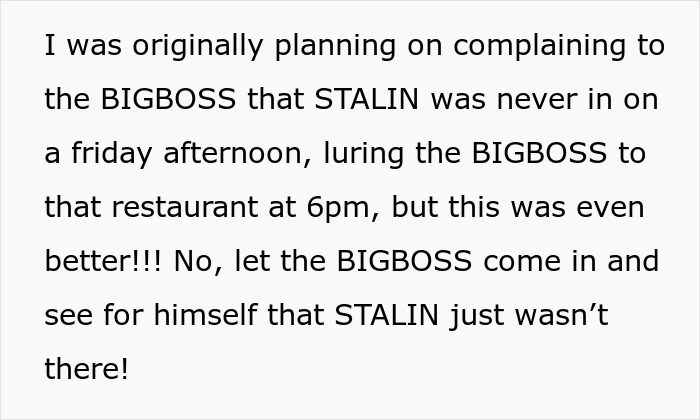 I was originally planning on complaining to the BIGBOSS that STALIN was never in on a friday afternoon, luring the BIGBOSS to that restaurant at 6pm, but this was even better!!! No, let the BIGBOSS come in and see for himself that STALIN just wasn’t there!